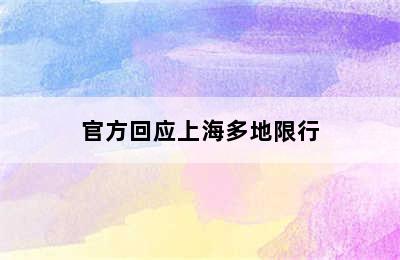 官方回应上海多地限行